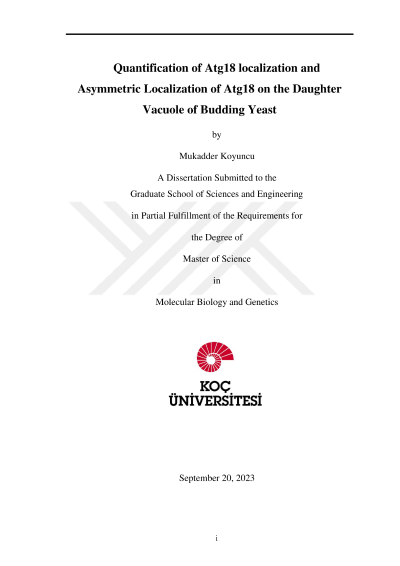 Quantification of Atg18 localization and Asymmetric Localization of Atg18 on the Daughter Vacuole of Budding Yeast

by

Mukadder Koyuncu

A Dissertation Submitted to the Graduate School of Sciences and Engineering in Partial Fulfillment of the Requirements for the Degree of Master of Science in Molecular Biology and Genetics

KOÇ ÜNİVERSİTESİ

September 20, 2023

i